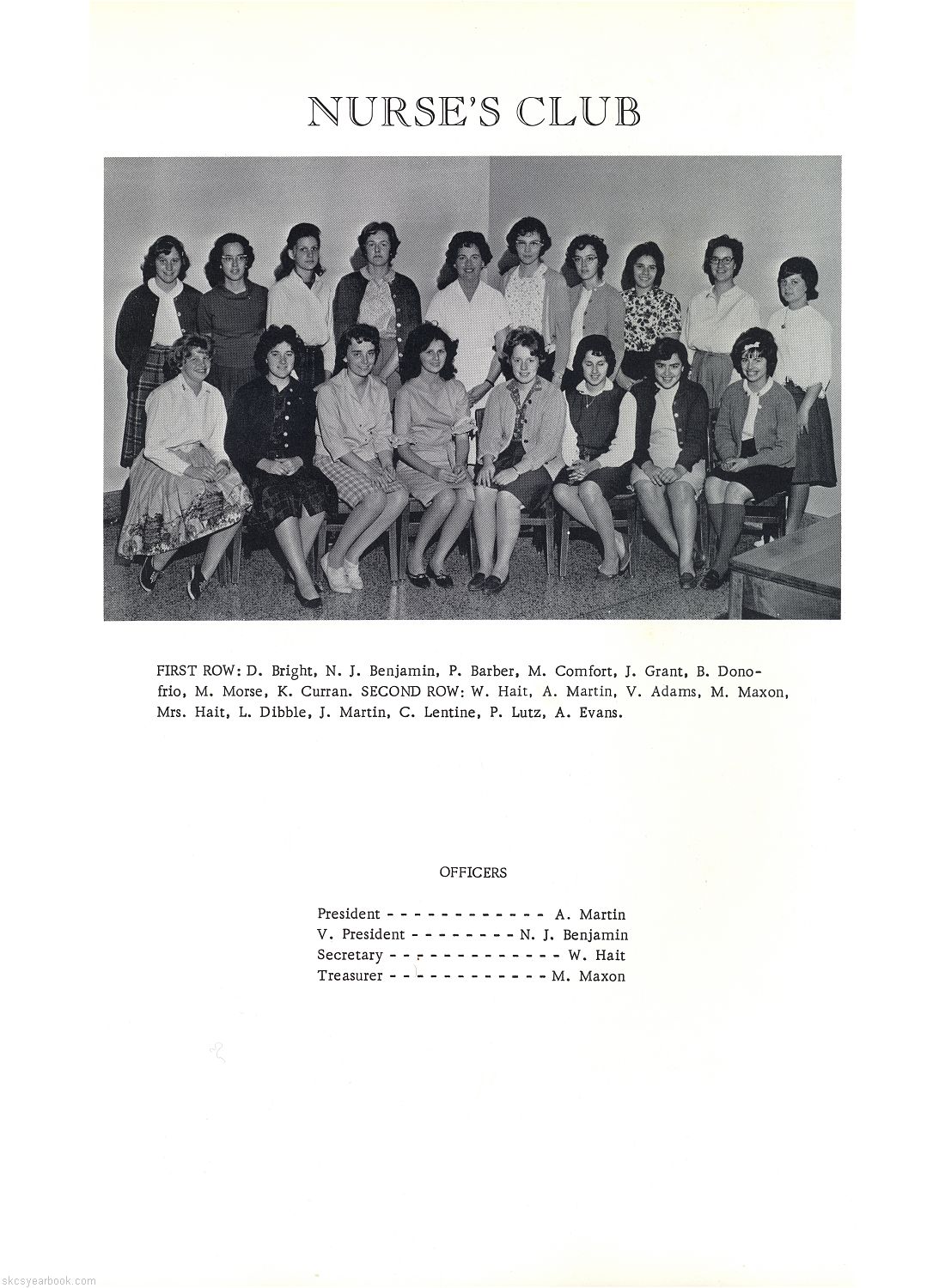 NURSE'S CLUB

FIRST ROW: D. Bright, N. J. Benjamin, P. Barber, M. Comfort, J. Grant, B. Donofrio, M. Morse, K. Curran. SECOND ROW: W. Hait, A. Martin, V. Adams, M. Maxon, Mrs. Hait, L. Dibble, J. Martin, C. Lentine, P. Lutz, A. Evans.

OFFICERS

President A. Martin
V. President N. J. Benjamin
Secretary W. Hait
Treasurer M. Maxon

skcsyearbook.com